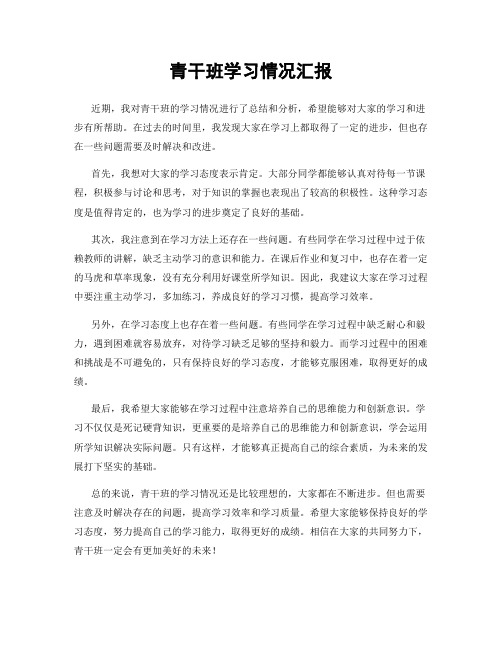 青干班学习情况汇报

近期，我对青干班的学习情况进行了总结和分析，希望能够对大家的学习和进步有所帮助。在过去的时间里，我发现大家在学习上都取得了一定的进步，但也存在一些问题需要及时解决和改进。

首先，我想对大家的学习态度表示肯定。大部分同学都能够认真对待每一节课程，积极参与讨论和思考，对于知识的掌握也表现出了较高的积极性。这种学习态度是值得肯定的，也为学习的进步奠定了良好的基础。

其次，我注意到在学习方法上还存在一些问题。有些同学在学习过程中过于依赖教师的讲解，缺乏主动学习的意识和能力。在课后作业和复习中，也存在着一定的马虎和草率现象，没有充分利用好课堂所学知识。因此，我建议大家在学习过程中要注重主动学习，多加练习，养成良好的学习习惯，提高学习效率。

另外，在学习态度上也存在着一些问题。有些同学在学习过程中缺乏耐心和毅力，遇到困难就容易放弃，对待学习缺乏足够的坚持和毅力。而学习过程中的困难和挑战是不可避免的，只有保持良好的学习态度，才能够克服困难，取得更好的成绩。

最后，我希望大家能够在学习过程中注意培养自己的思维能力和创新意识。学习不仅仅是死记硬背知识，更重要的是培养自己的思维能力和创新意识，学会运用所学知识解决实际问题。只有这样，才能够真正提高自己的综合素质，为未来的发展打下坚实的基础。

总的来说，青干班的学习情况还是比较理想的，大家都在不断进步。但也需要注意及时解决存在的问题，提高学习效率和学习质量。希望大家能够保持良好的学习态度，努力提高自己的学习能力，取得更好的成绩。相信在大家的共同努力下，青干班一定会有更加美好的未来！